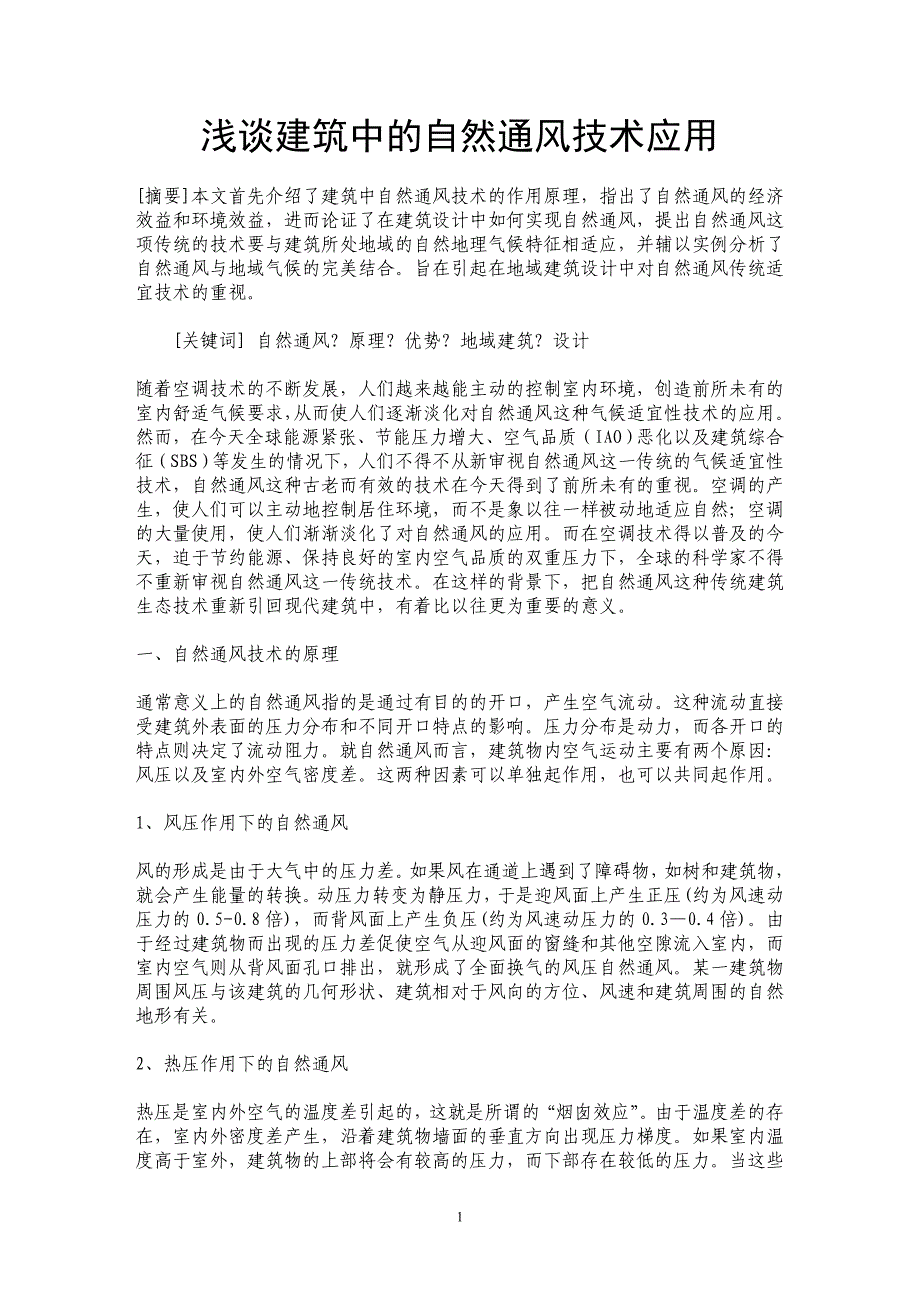 浅谈建筑中的自然通风技术应用

[摘要]本文首先介绍了建筑中自然通风技术的作用原理，指出了自然通风的经济效益和环境效益，进而论证了在建筑设计中如何实现自然通风，提出自然通风这项传统的技术要与建筑所处地域的自然地理气候特征相适应，并辅以实例分析了自然通风与地域气候的完美结合。旨在引起在地域建筑设计中对自然通风传统适宜技术的重视。

[关键词] 自然通风？原理？优势？地域建筑？设计

随着空调技术的不断发展，人们越来越能主动的控制室内环境，创造前所未有的室内舒适气候要求,从而使人们逐渐淡化对自然通风这种气候适宜性技术的应用。然而，在今天全球能源紧张、节能压力增大、空气品质（IAO）恶化以及建筑综合征（SBS）等发生的情况下，人们不得不从新审视自然通风这一传统的气候适宜性技术，自然通风这种古老而有效的技术在今天得到了前所未有的重视。空调的产生，使人们可以主动地控制居住环境，而不是象以往一样被动地适应自然；空调的大量使用，使人们渐渐淡化了对自然通风的应用。而在空调技术得以普及的今天，迫于节约能源、保持良好的室内空气品质的双重压力下，全球的科学家不得不重新审视自然通风这一传统技术。在这样的背景下，把自然通风这种传统建筑生态技术重新引回现代建筑中，有着比以往更为重要的意义。

一、自然通风技术的原理

通常意义上的自然通风指的是通过有目的的开口，产生空气流动。这种流动直接受建筑外表面的压力分布和不同开口特点的影响。压力分布是动力，而各开口的特点则决定了流动阻力。就自然通风而言，建筑物内空气运动主要有两个原因：风压以及室内外空气密度差。这两种因素可以单独起作用，也可以共同起作用。

1、风压作用下的自然通风

风的形成是由于大气中的压力差。如果风在通道上遇到了障碍物，如树和建筑物，就会产生能量的转换。动压力转变为静压力，于是迎风面上产生正压（约为风速动压力的 0.5-0.8 倍），而背风面上产生负压（约为风速动压力的 0.3—0.4 倍）。由于经过建筑物而出现的压力差促使空气从迎风面的窗缝和其他空隙流入室内，而室内空气则从背风面孔口排出，就形成了全面换气的风压自然通风。某一建筑物周围风压与该建筑的几何形状、建筑相对于风向的方位、风速和建筑周围的自然地形有关。

2、热压作用下的自然通风

热压是室内外空气的温度差引起的，这就是所谓的“烟囱效应”。由于温度差的存在，室内外密度差产生，沿着建筑物墙面的垂直方向出现压力梯度。如果室内温度高于室外，建筑物的上部将会有较高的压力，而下部存在较低的压力。当这些

1